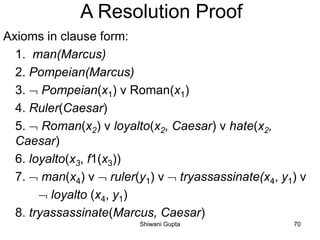 A Resolution Proof

Axioms in clause form:

1. man(Marcus)

2. Pompeian(Marcus)

3. $\neg$ Pompeian($x_1$) v Roman($x_1$)

4. Ruler(Caesar)

5. $\neg$ Roman($x_2$) v loyalto($x_2$, Caesar) v hate($x_2$, Caesar)

6. loyalto($x_3$, f1($x_3$))

7. $\neg$ man($x_4$) v $\neg$ ruler($y_1$) v $\neg$ tryassassinate($x_4$, $y_1$) v $\neg$ loyalto ($x_4$, $y_1$)

8. tryassassinate(Marcus, Caesar)

Shiwani Gupta

70